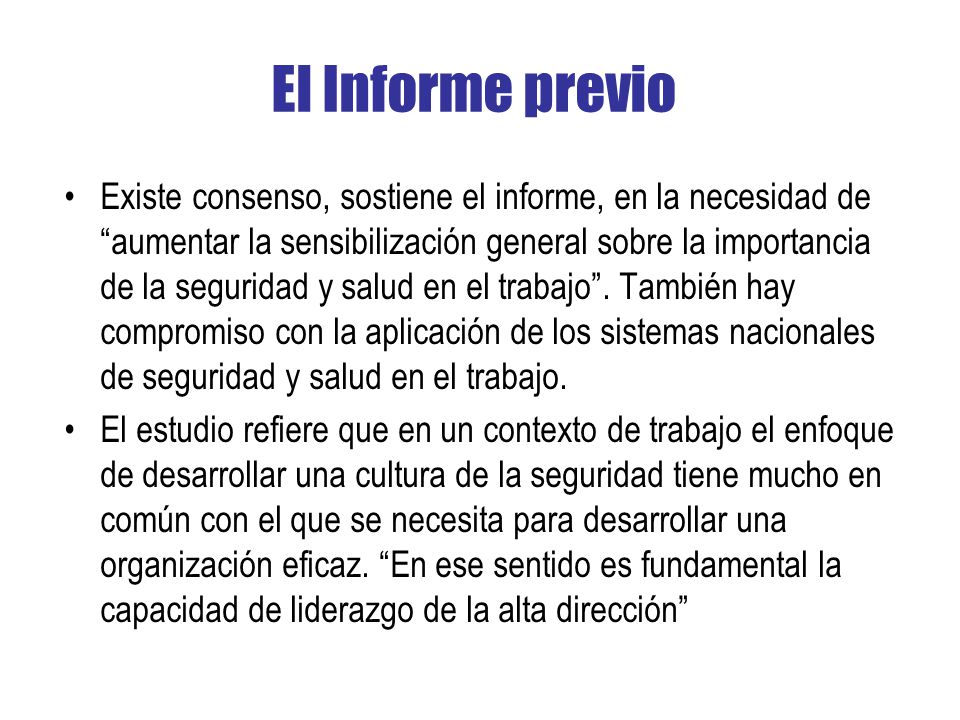 El Informe previo

• Existe consenso, sostiene el informe, en la necesidad de “aumentar la sensibilización general sobre la importancia de la seguridad y salud en el trabajo”. También hay compromiso con la aplicación de los sistemas nacionales de seguridad y salud en el trabajo.

• El estudio refiere que en un contexto de trabajo el enfoque de desarrollar una cultura de la seguridad tiene mucho en común con el que se necesita para desarrollar una organización eficaz. “En ese sentido es fundamental la capacidad de liderazgo de la alta dirección”